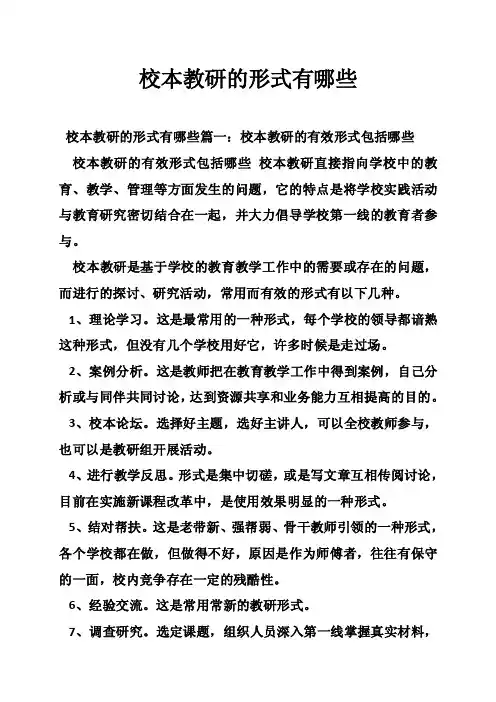 校本教研的形式有哪些

校本教研的形式有哪些篇一：校本教研的有效形式包括哪些

校本教研的有效形式包括哪些 校本教研直接指向学校中的教育、教学、管理等方面发生的问题，它的特点是将学校实践活动与教育研究密切结合在一起，并大力倡导学校第一线的教育者参与。

校本教研是基于学校的教育教学工作中的需要或存在的问题，而进行的探讨、研究活动，常用而有效的形式有以下几种。

1、理论学习。这是最常用的一种形式，每个学校的领导都谙熟这种形式，但没有几个学校用好它，许多时候是走过场。

2、案例分析。这是教师把在教育教学工作中得到案例，自己分析或与同伴共同讨论，达到资源共享和业务能力互相提高的目的。

3、校本论坛。选择好主题，选好主讲人，可以全校教师参与，也可以是教研组开展活动。

4、进行教学反思。形式是集中切磋，或是写文章互相传阅讨论，目前在实施新课程改革中，是使用效果明显的一种形式。

5、结对帮扶。这是老带新、强帮弱、骨干教师引领的一种形式，各个学校都在做，但做得不好，原因是作为师傅者，往往有保守的一面，校内竞争存在一定的残酷性。

6、经验交流。这是常用常新的教研形式。

7、调查研究。选定课题，组织人员深入第一线掌握真实材料，